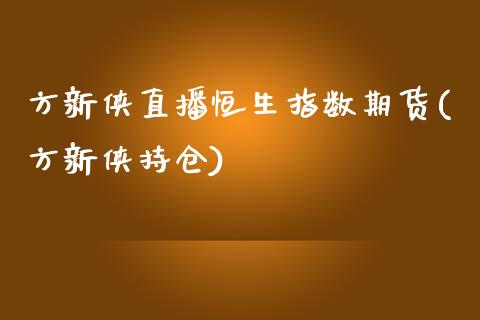 方新侠直播恒生指数期货(方新侠持仓)